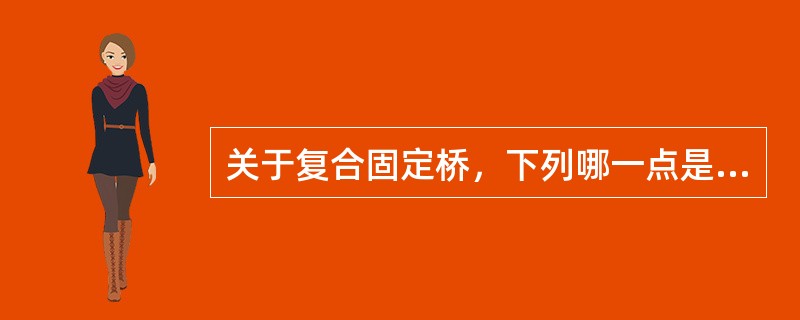 关于复合固定桥，下列哪一点是...